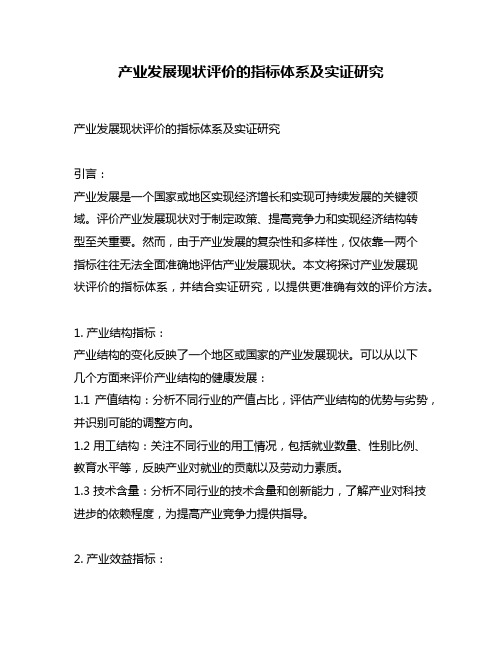 产业发展现状评价的指标体系及实证研究

产业发展现状评价的指标体系及实证研究

引言：

产业发展是一个国家或地区实现经济增长和实现可持续发展的关键领域。评价产业发展现状对于制定政策、提高竞争力和实现经济结构转型至关重要。然而，由于产业发展的复杂性和多样性，仅依靠一两个指标往往无法全面准确地评估产业发展现状。本文将探讨产业发展现状评价的指标体系，并结合实证研究，以提供更准确有效的评价方法。

1. 产业结构指标：

产业结构的变化反映了一个地区或国家的产业发展现状。可以从以下几个方面来评价产业结构的健康发展：

1.1 产值结构：分析不同行业的产值占比，评估产业结构的优势与劣势，并识别可能的调整方向。

1.2 用工结构：关注不同行业的用工情况，包括就业数量、性别比例、教育水平等，反映产业对就业的贡献以及劳动力素质。

1.3 技术含量：分析不同行业的技术含量和创新能力，了解产业对科技进步的依赖程度，为提高产业竞争力提供指导。

2. 产业效益指标：